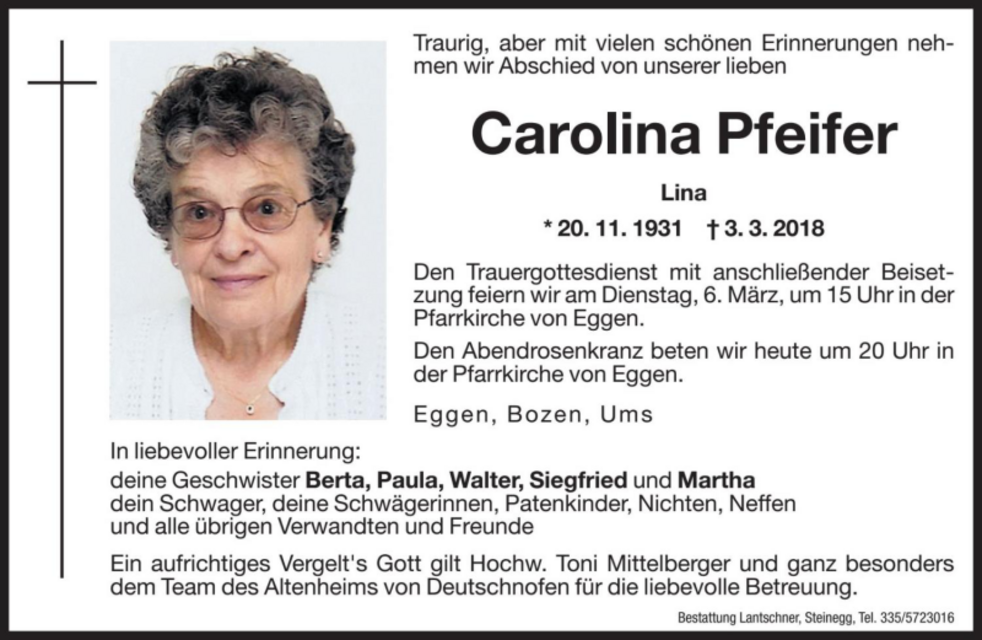 Traurig, aber mit vielen schönen Erinnerungen nehmen wir Abschied von unserer lieben

Carolina Pfeifer

Lina

* 20. 11. 1931 † 3. 3. 2018

Den Trauergottesdienst mit anschließender Beisetzung feiern wir am Dienstag, 6. März, um 15 Uhr in der Pfarrkirche von Eggen.

Den Abendrosenkranz beten wir heute um 20 Uhr in der Pfarrkirche von Eggen.

Eggen, Bozen, Ums

In liebevoller Erinnerung:
deine Geschwister Berta, Paula, Walter, Siegfried und Martha
dein Schwager, deine Schwägerinnen, Patenkinder, Nichten, Neffen
und alle übrigen Verwandten und Freunde

Ein aufrichtiges Vergelt's Gott gilt Hochw. Toni Mittelberger und ganz besonders dem Team des Altenheims von Deutschnofen für die liebevolle Betreuung.

Bestattung Lantschner, Steinegg, Tel. 335/5723016